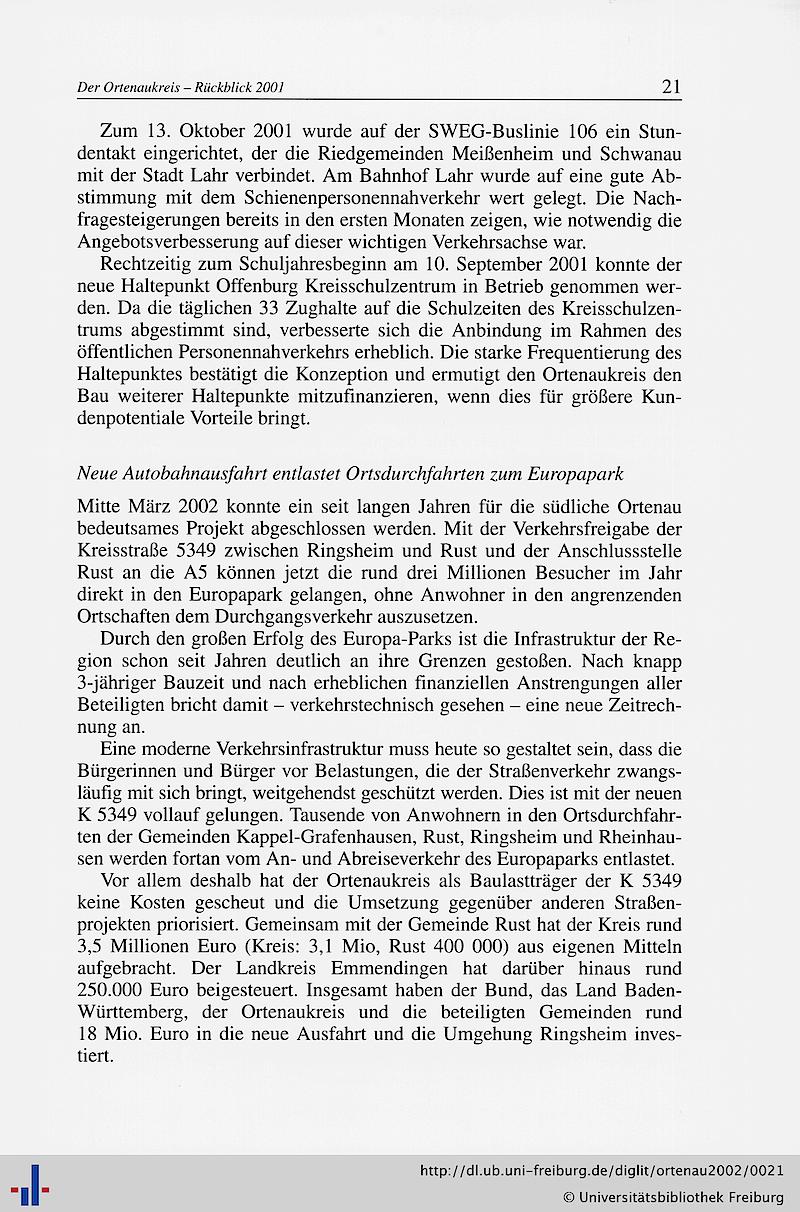 Der Ortenaukreis – Rückblick 2001 21

Zum 13. Oktober 2001 wurde auf der SWEG-Buslinie 106 ein Stundentakt eingerichtet, der die Riedgemeinden Meißenheim und Schwanau mit der Stadt Lahr verbindet. Am Bahnhof Lahr wurde auf eine gute Abstimmung mit dem Schienenpersonennahverkehr wert gelegt. Die Nachfragesteigerungen bereits in den ersten Monaten zeigen, wie notwendig die Angebotsverbesserung auf dieser wichtigen Verkehrsachse war.

Rechtzeitig zum Schuljahresbeginn am 10. September 2001 konnte der neue Haltepunkt Offenburg Kreisschulzentrum in Betrieb genommen werden. Da die täglichen 33 Zughalte auf die Schulzeiten des Kreisschulzentrums abgestimmt sind, verbesserte sich die Anbindung im Rahmen des öffentlichen Personennahverkehrs erheblich. Die starke Frequentierung des Haltepunktes bestätigt die Konzeption und ermutigt den Ortenaukreis den Bau weiterer Haltepunkte mitzufinanzieren, wenn dies für größere Kundenpotentiale Vorteile bringt.

Neue Autobahnausfahrt entlastet Ortsdurchfahrten zum Europapark

Mitte März 2002 konnte ein seit langen Jahren für die südliche Ortenau bedeutsames Projekt abgeschlossen werden. Mit der Verkehrsfreigabe der Kreisstraße 5349 zwischen Ringsheim und Rust und der Anschlussstelle Rust an die A5 können jetzt die rund drei Millionen Besucher im Jahr direkt in den Europapark gelangen, ohne Anwohner in den angrenzenden Ortschaften dem Durchgangsverkehr auszusetzen.

Durch den großen Erfolg des Europa-Parks ist die Infrastruktur der Region schon seit Jahren deutlich an ihre Grenzen gestoßen. Nach knapp 3-jähriger Bauzeit und nach erheblichen finanziellen Anstrengungen aller Beteiligten bricht damit – verkehrstechnisch gesehen – eine neue Zeitrechnung an.

Eine moderne Verkehrsinfrastruktur muss heute so gestaltet sein, dass die Bürgerinnen und Bürger vor Belastungen, die der Straßenverkehr zwangsläufig mit sich bringt, weitgehendst geschützt werden. Dies ist mit der neuen K 5349 vollauf gelungen. Tausende von Anwohnern in den Ortsdurchfahrten der Gemeinden Kappel-Grafenhausen, Rust, Ringsheim und Rheinhausen werden fortan vom An- und Abreiseverkehr des Europaparks entlastet.

Vor allem deshalb hat der Ortenaukreis als Baulastträger der K 5349 keine Kosten gescheut und die Umsetzung gegenüber anderen Straßenprojekten priorisiert. Gemeinsam mit der Gemeinde Rust hat der Kreis rund 3,5 Millionen Euro (Kreis: 3,1 Mio, Rust 400 000) aus eigenen Mitteln aufgebracht. Der Landkreis Emmendingen hat darüber hinaus rund 250.000 Euro beigesteuert. Insgesamt haben der Bund, das Land Baden-Württemberg, der Ortenaukreis und die beteiligten Gemeinden rund 18 Mio. Euro in die neue Ausfahrt und die Umgehung Ringsheim investiert.

http://dl.ub.uni-freiburg.de/diglit/ortenau2002/0021
© Universitätsbibliothek Freiburg